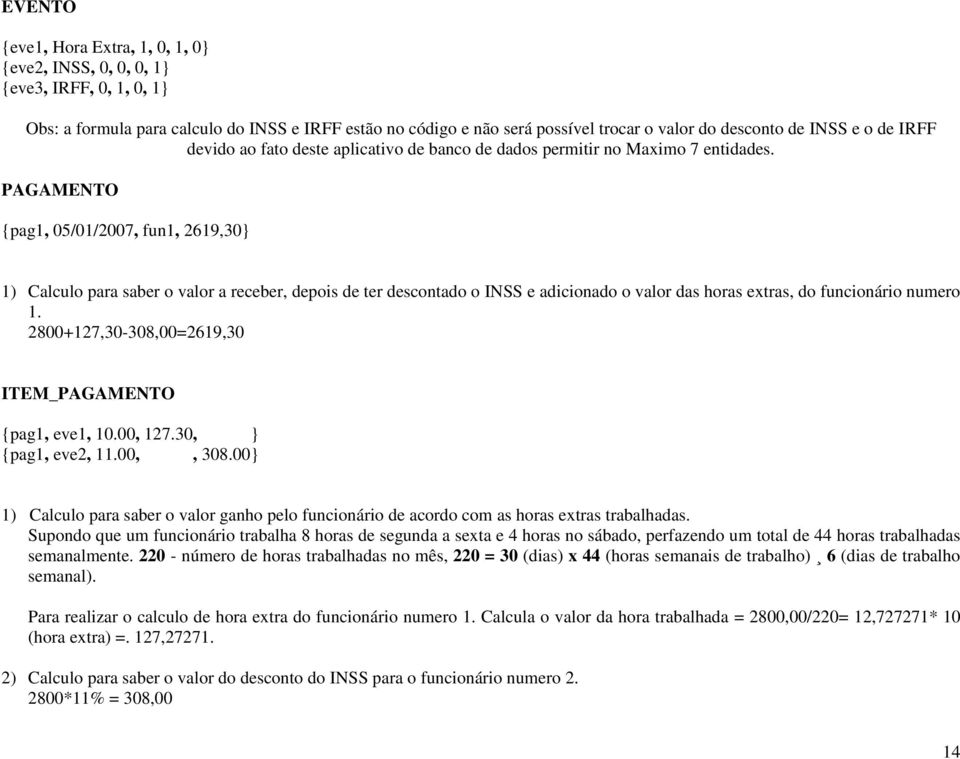 EVENTO

{eve1, Hora Extra, 1, 0, 1, 0}
{eve2, INSS, 0, 0, 0, 1}
{eve3, IRFF, 0, 1, 0, 1}

Obs: a formula para calculo do INSS e IRFF estão no código e não será possível trocar o valor do desconto de INSS e o de IRFF devido ao fato deste aplicativo de banco de dados permitir no Maximo 7 entidades.

PAGAMENTO

{pag1, 05/01/2007, fun1, 2619,30}

1) Calculo para saber o valor a receber, depois de ter descontado o INSS e adicionado o valor das horas extras, do funcionário numero 1.
2800+127,30-308,00=2619,30

ITEM_PAGAMENTO

{pag1, eve1, 10.00, 127.30, }
{pag1, eve2, 11.00, , 308.00}

1) Calculo para saber o valor ganho pelo funcionário de acordo com as horas extras trabalhadas.
Supondo que um funcionário trabalha 8 horas de segunda a sexta e 4 horas no sábado, perfazendo um total de 44 horas trabalhadas semanalmente. 220 - número de horas trabalhadas no mês, 220 = 30 (dias) x 44 (horas semanais de trabalho) ¸ 6 (dias de trabalho semanal).

Para realizar o calculo de hora extra do funcionário numero 1. Calcula o valor da hora trabalhada = 2800,00/220= 12,727271* 10 (hora extra) =. 127,27271.

2) Calculo para saber o valor do desconto do INSS para o funcionário numero 2.
2800*11% = 308,00

14